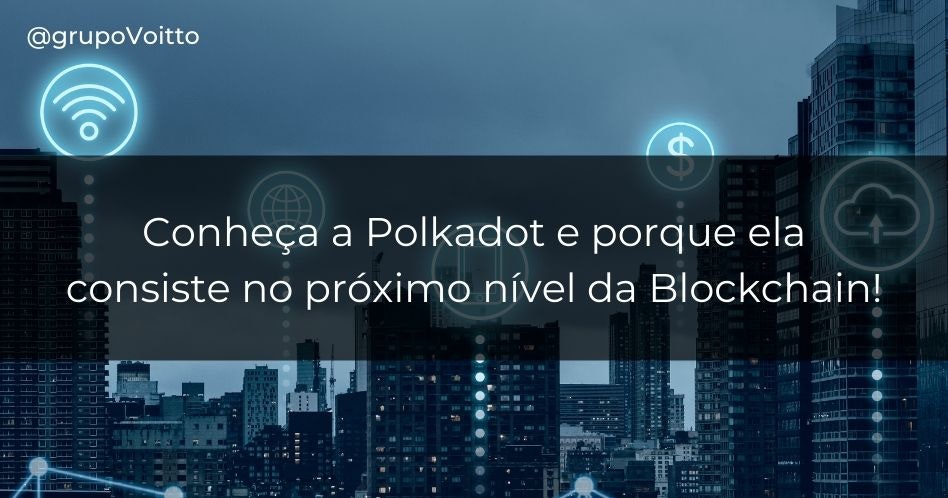 @grupoVoitto

$

Conheça a Polkadot e porque ela consiste no próximo nível da Blockchain!